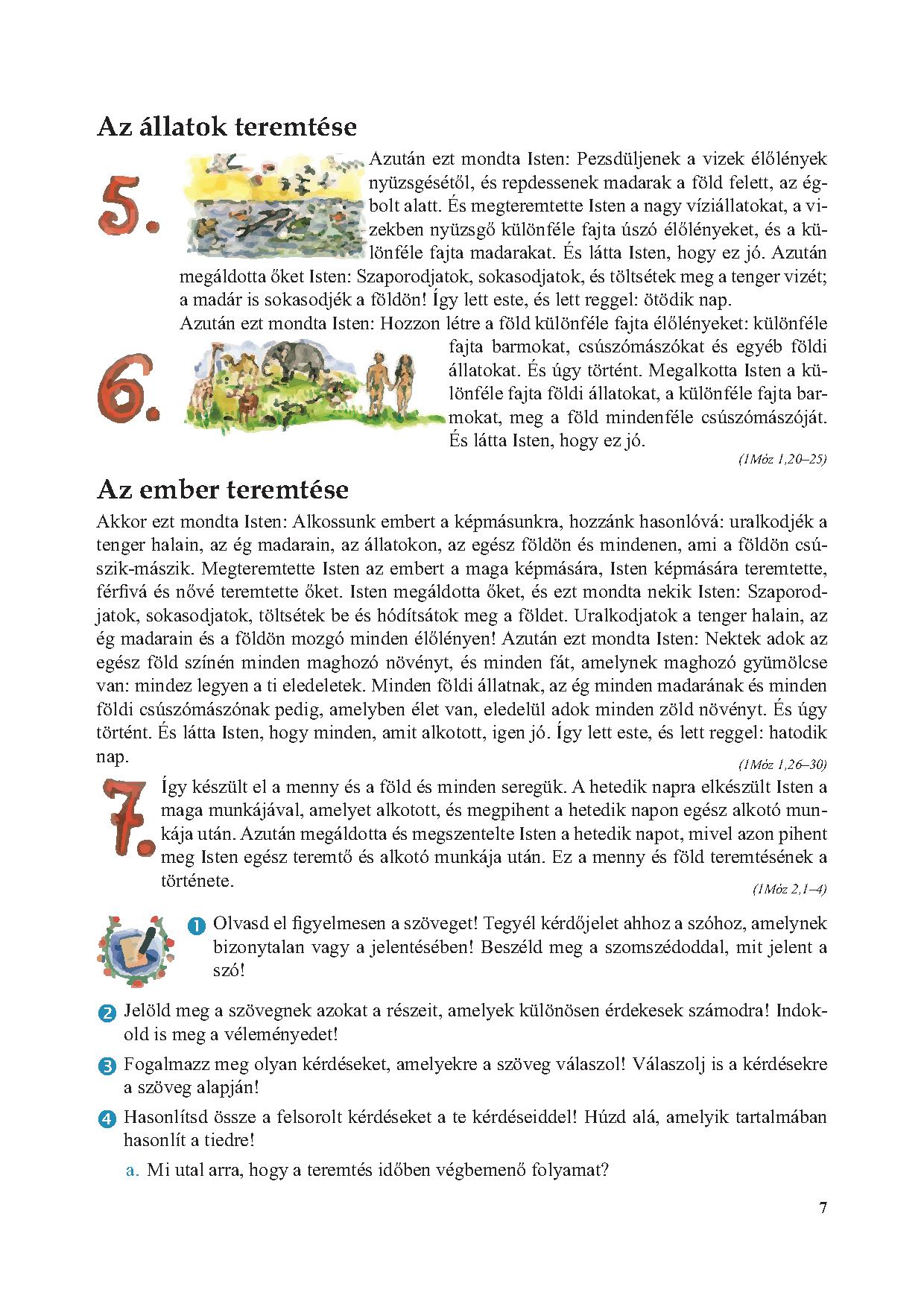 Az állatok teremtése

5.

Azután ezt mondta Isten: Pezsdüljenek a vizek élőlények nyüzsgésétől, és repdessenek madarak a föld felett, az égbolt alatt. És megteremtette Isten a nagy víziállatokat, a vizekben nyüzsgő különféle fajta úszó élőlényeket, és a különféle fajta madarakat. És látta Isten, hogy ez jó. Azután megáldotta őket Isten: Szaporodjatok, sokasodjatok, és töltsétek meg a tenger vizét; a madár is sokasodjék a földön! Így lett este, és lett reggel: ötödik nap.

6.

Azután ezt mondta Isten: Hozzon létre a föld különféle fajta élőlényeket: különféle fajta barmokat, csúszómászókat és egyéb földi állatokat. És úgy történt. Megalkotta Isten a különféle fajta földi állatokat, a különféle fajta barmokat, meg a föld mindenféle csúszómászóját. És látta Isten, hogy ez jó.

(1Móz 1,20–25)

Az ember teremtése

Akkor ezt mondta Isten: Alkossunk embert a képmásunkra, hozzánk hasonlóvá: uralkodjék a tenger halain, az ég madarain, az állatokon, az egész földön és mindenen, ami a földön csúszik-mászik. Megteremtette Isten az embert a maga képmására, Isten képmására teremtette, férfivá és nővé teremtette őket. Isten megáldotta őket, és ezt mondta nekik Isten: Szaporodjatok, sokasodjatok, töltsétek be és hódítsátok meg a földet. Uralkodjatok a tenger halain, az ég madarain és a földön mozgó minden élőlényen! Azután ezt mondta Isten: Nektek adok az egész föld színén minden maghozó növényt, és minden fát, amelynek maghozó gyümölcse van: mindez legyen a ti eledeletek. Minden földi állatnak, az ég minden madarának és minden földi csúszómászónak pedig, amelyben élet van, eledelül adok minden zöld növényt. És úgy történt. És látta Isten, hogy minden, amit alkotott, igen jó. Így lett este, és lett reggel: hatodik nap.

(1Móz 1,26–30)

7.

Így készült el a menny és a föld és minden seregük. A hetedik napra elkészült Isten a maga munkájával, amelyet alkotott, és megpihent a hetedik napon egész alkotó munkája után. Azután megáldotta és megszentelte Isten a hetedik napot, mivel azon pihent meg Isten egész teremtő és alkotó munkája után. Ez a menny és föld teremtésének a története.

(1Móz 2,1–4)

1 Olvasd el figyelmesen a szöveget! Tegyél kérdőjelet ahhoz a szóhoz, amelynek bizonytalan vagy a jelentésében! Beszéld meg a szomszédoddal, mit jelent a szó!

2 Jelöld meg a szövegnek azokat a részeit, amelyek különösen érdekesek számodra! Indokold is meg a véleményedet!

3 Fogalmazz meg olyan kérdéseket, amelyekre a szöveg válaszol! Válaszolj is a kérdésekre a szöveg alapján!

4 Hasonlítsd össze a felsorolt kérdéseket a te kérdéseiddel! Húzd alá, amelyik tartalmában hasonlít a tiedre!

a. Mi utal arra, hogy a teremtés időben végbemenő folyamat?

7